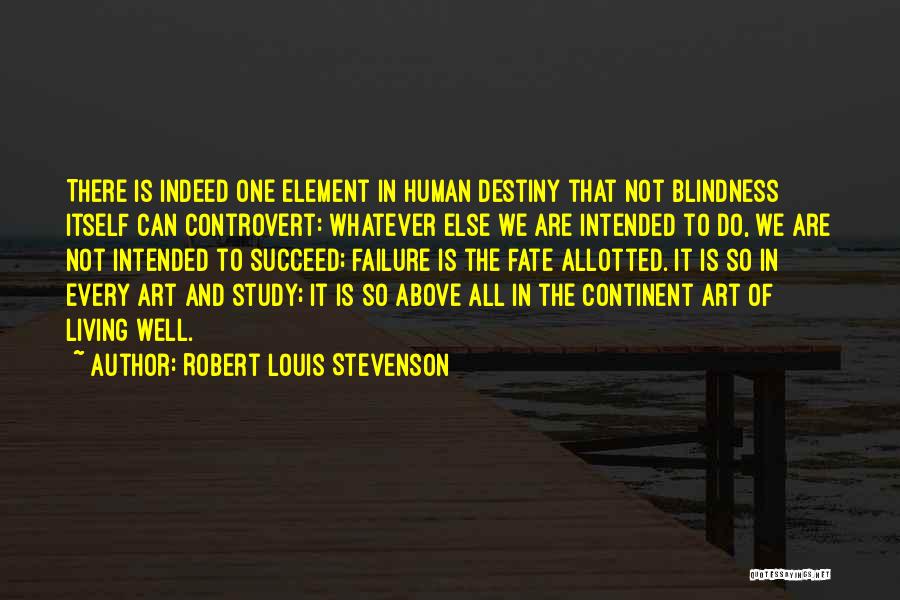 THERE IS INDEED ONE ELEMENT IN HUMAN DESTINY THAT NOT BLINDNESS ITSELF CAN CONTROVERT: WHATEVER ELSE WE ARE INTENDED TO DO, WE ARE NOT INTENDED TO SUCCEED; FAILURE IS THE FATE ALLOTTED. IT IS SO IN EVERY ART AND STUDY; IT IS SO ABOVE ALL IN THE CONTINENT ART OF LIVING WELL.

~ AUTHOR: ROBERT LOUIS STEVENSON

QUOTESSAYINGS.NET